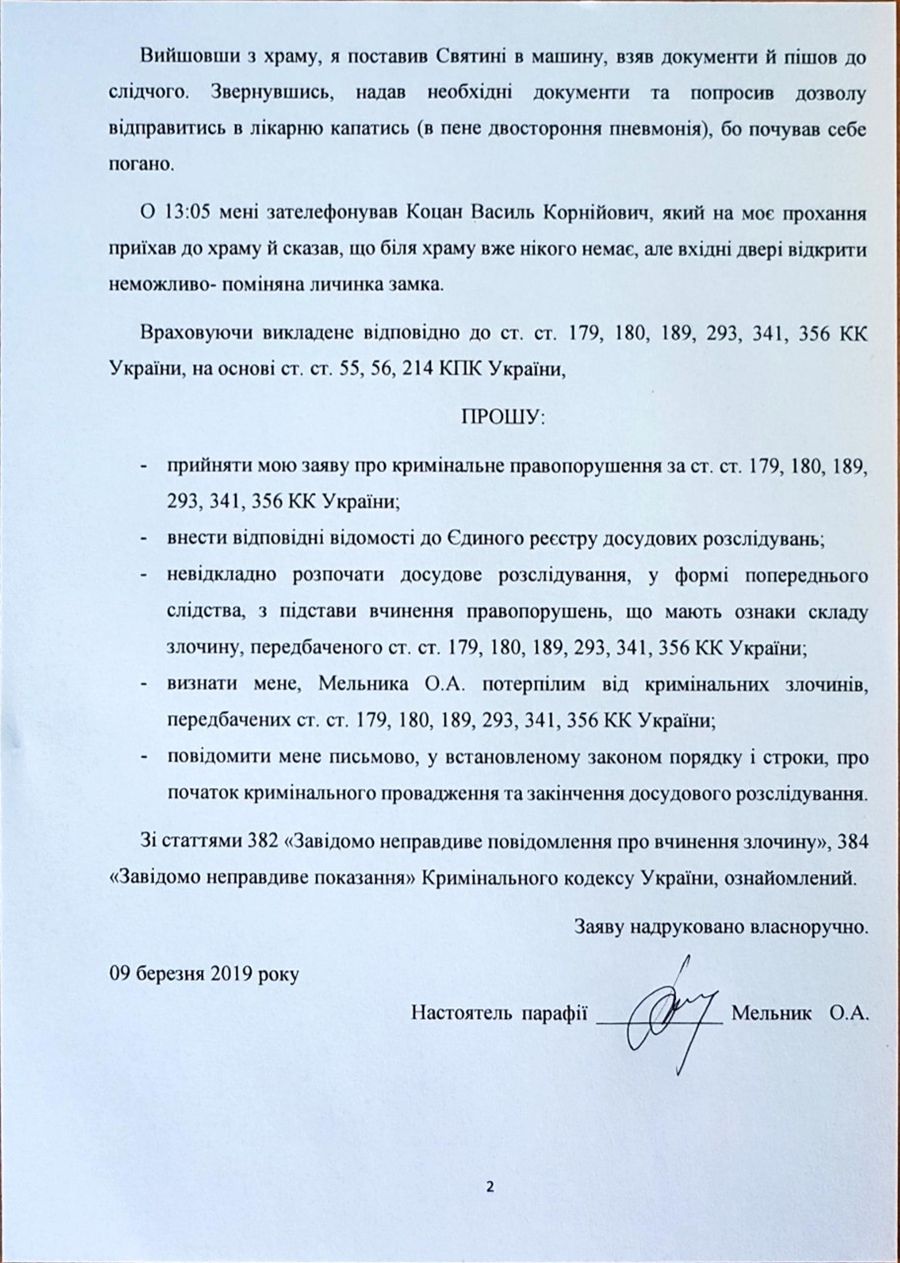 Вийшовши з храму, я поставив Святині в машину, взяв документи й пішов до слідчого. Звернувшись, надав необхідні документи та попросив дозволу відправитись в лікарню капатись (в пене двостороння пневмонія), бо почував себе погано.

О 13:05 мені зателефонував Коцан Василь Корнійович, який на моє прохання приїхав до храму й сказав, що біля храму вже нікого немає, але вхідні двері відкрити неможливо- поміняна личинка замка.

Враховуючи викладене відповідно до ст. ст. 179, 180, 189, 293, 341, 356 КК України, на основі ст. ст. 55, 56, 214 КПК України,

ПРОШУ:

- прийняти мою заяву про кримінальне правопорушення за ст. ст. 179, 180, 189, 293, 341, 356 КК України;
- внести відповідні відомості до Єдиного реєстру досудових розслідувань;
- невідкладно розпочати досудове розслідування, у формі попереднього слідства, з підстави вчинення правопорушень, що мають ознаки складу злочину, передбаченого ст. ст. 179, 180, 189, 293, 341, 356 КК України;
- визнати мене, Мельника О.А. потерпілим від кримінальних злочинів, передбачених ст. ст. 179, 180, 189, 293, 341, 356 КК України;
- повідомити мене письмово, у встановленому законом порядку і строки, про початок кримінального провадження та закінчення досудового розслідування.

Зі статтями 382 «Завідомо неправдиве повідомлення про вчинення злочину», 384 «Завідомо неправдиве показання» Кримінального кодексу України, ознайомлений.

Заяву надруковано власноручно.

09 березня 2019 року

Настоятель парафії ____________ Мельник О.А.

2